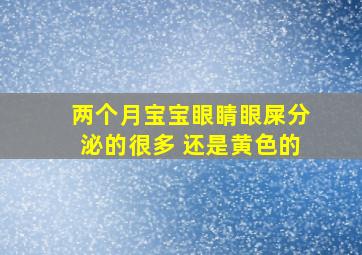 两个月宝宝眼睛眼屎分泌的很多 还是黄色的